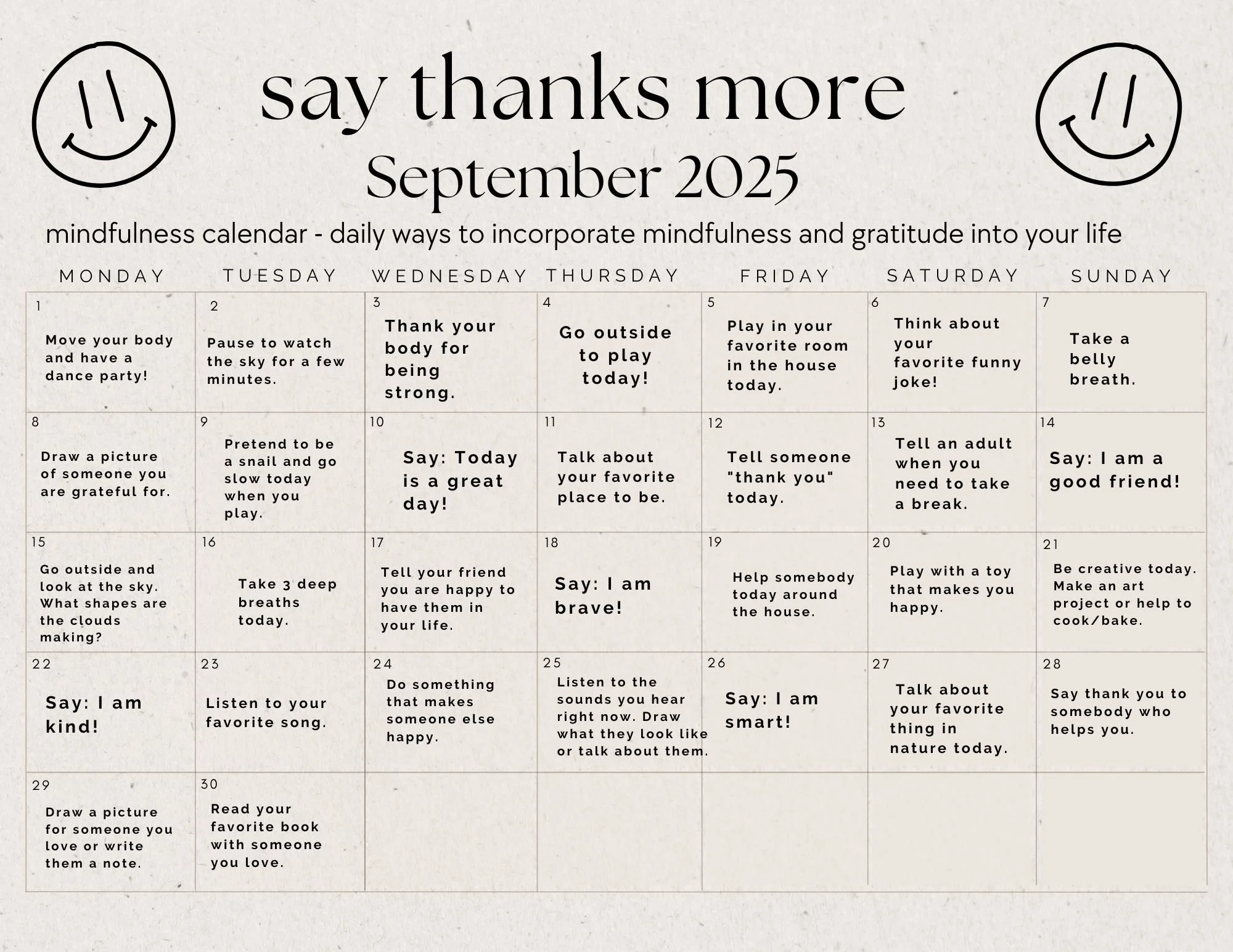 say thanks more

September 2025

mindfulness calendar - daily ways to incorporate mindfulness and gratitude into your life

| MONDAY | TUESDAY | WEDNESDAY | THURSDAY | FRIDAY | SATURDAY | SUNDAY |
|---|---|---|---|---|---|---|
| 1 Move your body and have a dance party! | 2 Pause to watch the sky for a few minutes. | 3 Thank your body for being strong. | 4 Go outside to play today! | 5 Play in your favorite room in the house today. | 6 Think about your favorite funny joke! | 7 Take a belly breath. |
| 8 Draw a picture of someone you are grateful for. | 9 Pretend to be a snail and go slow today when you play. | 10 Say: Today is a great day! | 11 Talk about your favorite place to be. | 12 Tell someone "thank you" today. | 13 Tell an adult when you need to take a break. | 14 Say: I am a good friend! |
| 15 Go outside and look at the sky. What shapes are the clouds making? | 16 Take 3 deep breaths today. | 17 Tell your friend you are happy to have them in your life. | 18 Say: I am brave! | 19 Help somebody today around the house. | 20 Play with a toy that makes you happy. | 21 Be creative today. Make an art project or help to cook/bake. |
| 22 Say: I am kind! | 23 Listen to your favorite song. | 24 Do something that makes someone else happy. | 25 Listen to the sounds you hear right now. Draw what they look like or talk about them. | 26 Say: I am smart! | 27 Talk about your favorite thing in nature today. | 28 Say thank you to somebody who helps you. |
| 29 Draw a picture for someone you love or write them a note. | 30 Read your favorite book with someone you love. | | | | | |